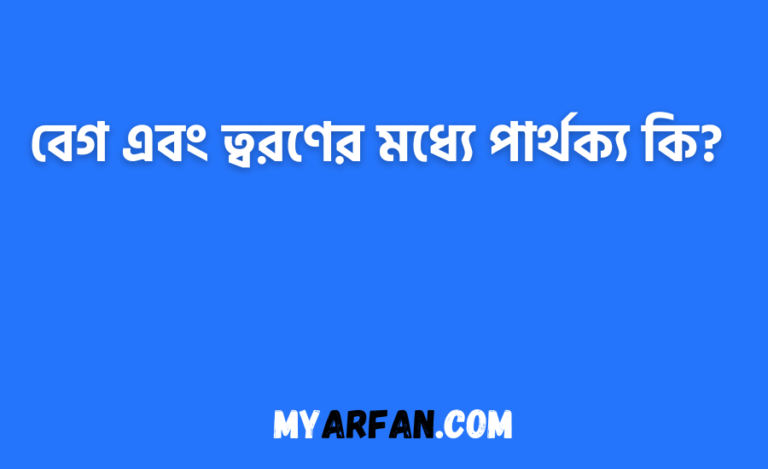 বেগ এবং ত্বরণের মধ্যে পার্থক্য কি?

MYARFAN.COM